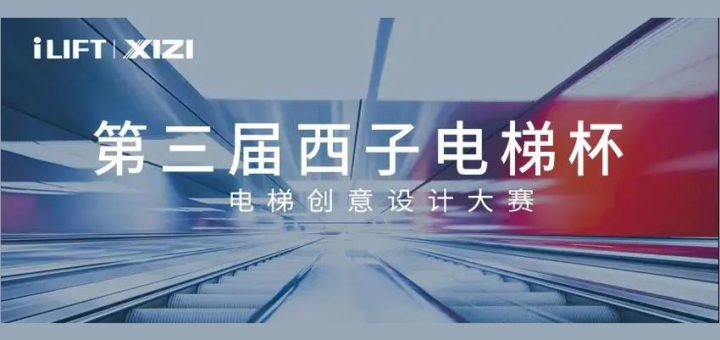 iLIFT | XIZI

第三届西子电梯杯

电梯创意设计大赛